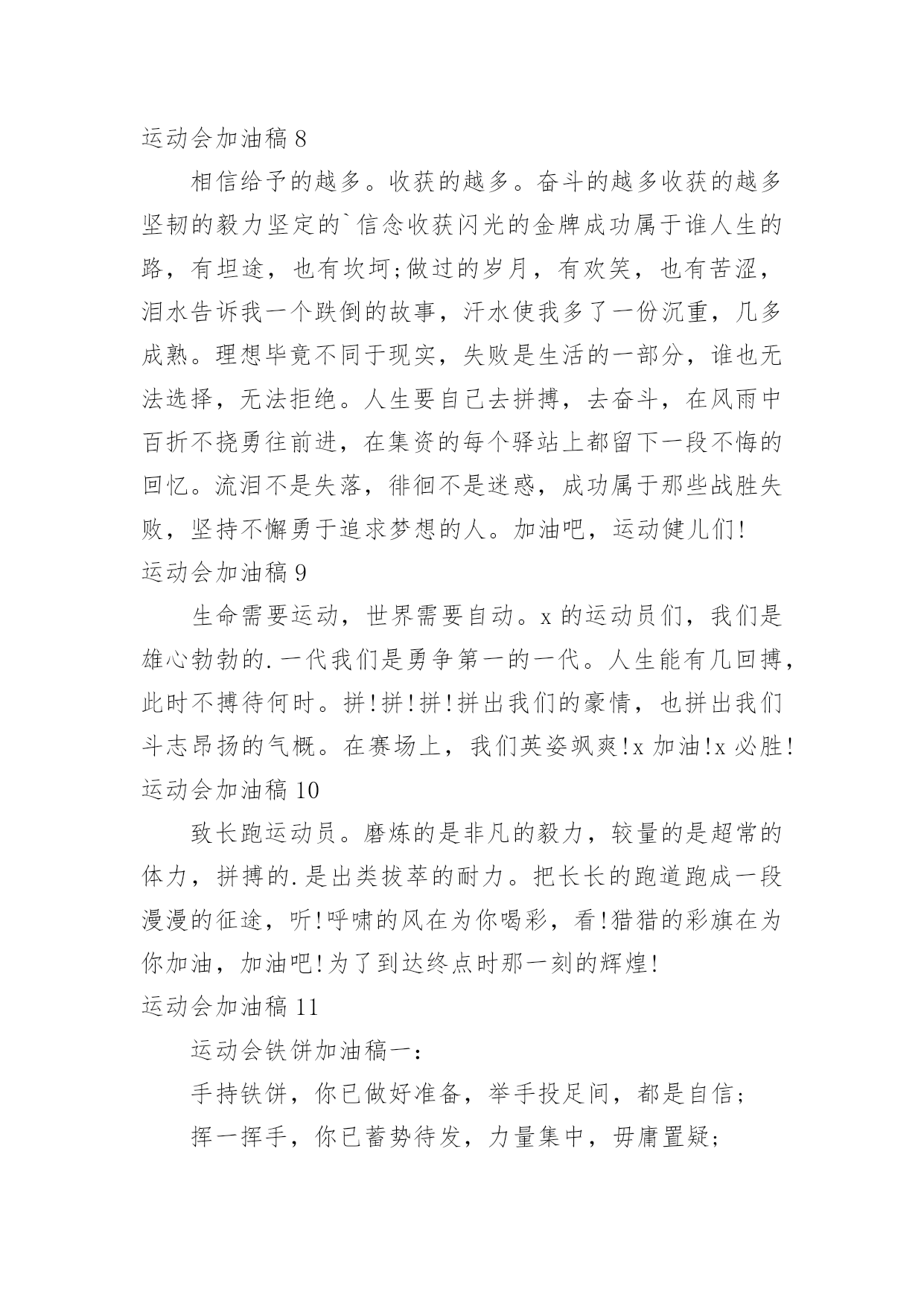 运动会加油稿 8

相信给予的越多。收获的越多。奋斗的越多收获的越多坚韧的毅力坚定的`信念收获闪光的金牌成功属于谁人生的路，有坦途，也有坎坷;做过的岁月，有欢笑，也有苦涩，泪水告诉我一个跌倒的故事，汗水使我多了一份沉重，几多成熟。理想毕竟不同于现实，失败是生活的一部分，谁也无法选择，无法拒绝。人生要自己去拼搏，去奋斗，在风雨中百折不挠勇往前进，在集资的每个驿站上都留下一段不悔的回忆。流泪不是失落，徘徊不是迷惑，成功属于那些战胜失败，坚持不懈勇于追求梦想的人。加油吧，运动健儿们!

运动会加油稿 9

生命需要运动，世界需要自动。x 的运动员们，我们是雄心勃勃的.一代我们是勇争第一的一代。人生能有几回搏，此时不搏待何时。拼!拼!拼!拼出我们的豪情，也拼出我们斗志昂扬的气概。在赛场上，我们英姿飒爽!x 加油!x 必胜!

运动会加油稿 10

致长跑运动员。磨炼的是非凡的毅力，较量的是超常的体力，拼搏的.是出类拔萃的耐力。把长长的跑道跑成一段漫漫的征途，听!呼啸的风在为你喝彩，看!猎猎的彩旗在为你加油，加油吧!为了到达终点时那一刻的辉煌!

运动会加油稿 11

运动会铁饼加油稿一:

手持铁饼，你已做好准备，举手投足间，都是自信;

挥一挥手，你已蓄势待发，力量集中，毋庸置疑;